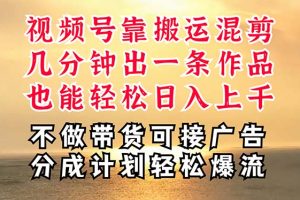 视频号靠搬运混剪
几分钟出一条作品
也能轻松日入上千

不做带货可接广告
分成计划轻松爆流